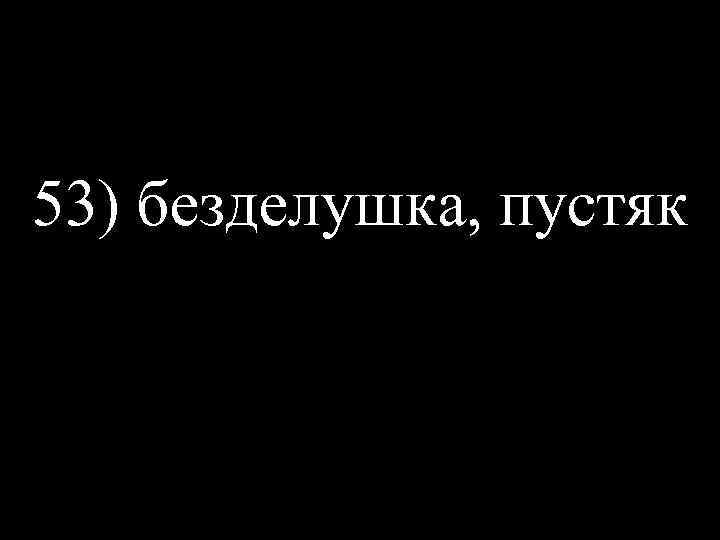 53) безделушка, пустяк